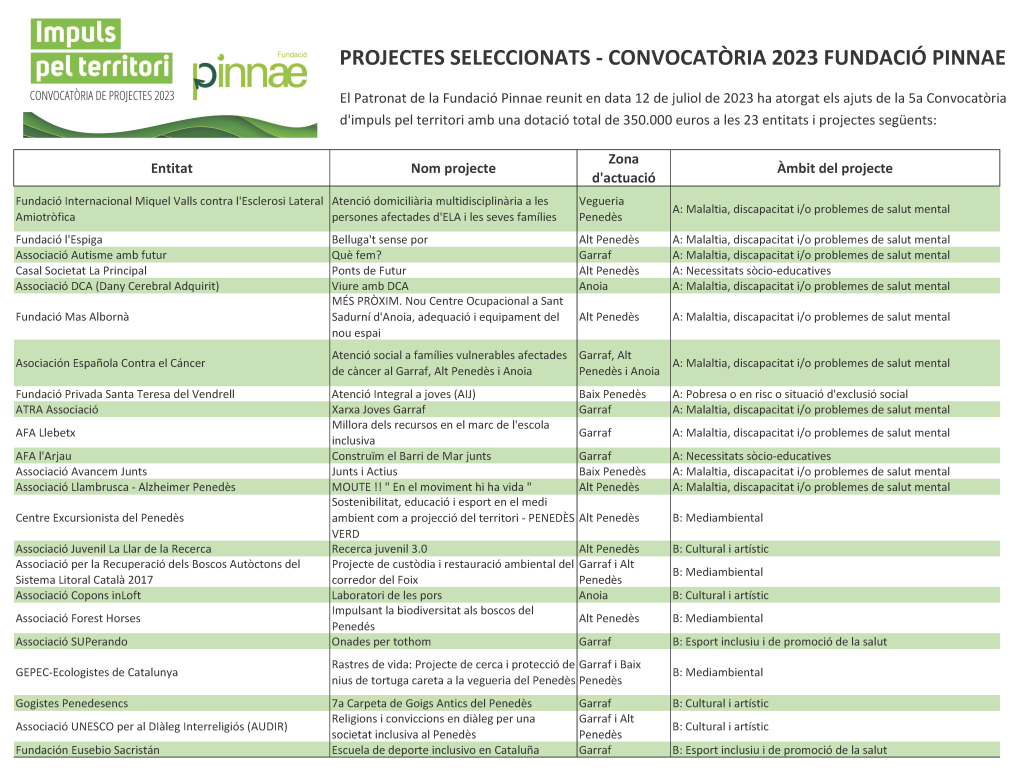 Impuls pel territori
CONVOCATÒRIA DE PROJECTES 2023

Fundació pinnae

PROJECTES SELECCIONATS - CONVOCATÒRIA 2023 FUNDACIÓ PINNAE

El Patronat de la Fundació Pinnae reunit en data 12 de juliol de 2023 ha atorgat els ajuts de la 5a Convocatòria d'impuls pel territori amb una dotació total de 350.000 euros a les 23 entitats i projectes següents:

| Entitat | Nom projecte | Zona d'actuació | Àmbit del projecte |
|---|---|---|---|
| Fundació Internacional Miquel Valls contra l'Esclerosi Lateral Amiotròfica | Atenció domiciliària multidisciplinària a les persones afectades d'ELA i les seves famílies | Vegueria Penedès | A: Malaltia, discapacitat i/o problemes de salut mental |
| Fundació l'Espiga | Belluga't sense por | Alt Penedès | A: Malaltia, discapacitat i/o problemes de salut mental |
| Associació Autisme amb futur | Què fem? | Garraf | A: Malaltia, discapacitat i/o problemes de salut mental |
| Casal Societat La Principal | Ponts de Futur | Alt Penedès | A: Necessitats sòcio-educatives |
| Associació DCA (Dany Cerebral Adquirit) | Viure amb DCA | Anoia | A: Malaltia, discapacitat i/o problemes de salut mental |
| Fundació Mas Albornà | MÉS PRÒXIM. Nou Centre Ocupacional a Sant Sadurní d'Anoia, adequació i equipament del nou espai | Alt Penedès | A: Malaltia, discapacitat i/o problemes de salut mental |
| Asociación Española Contra el Cáncer | Atenció social a famílies vulnerables afectades de càncer al Garraf, Alt Penedès i Anoia | Garraf, Alt Penedès i Anoia | A: Malaltia, discapacitat i/o problemes de salut mental |
| Fundació Privada Santa Teresa del Vendrell | Atenció Integral a joves (AIJ) | Baix Penedès | A: Pobresa o en risc o situació d'exclusió social |
| ATRA Associació | Xarxa Joves Garraf | Garraf | A: Malaltia, discapacitat i/o problemes de salut mental |
| AFA Llebetx | Millora dels recursos en el marc de l'escola inclusiva | Garraf | A: Malaltia, discapacitat i/o problemes de salut mental |
| AFA l'Arjau | Construïm el Barri de Mar junts | Garraf | A: Necessitats sòcio-educatives |
| Associació Avancem Junts | Junts i Actius | Baix Penedès | A: Malaltia, discapacitat i/o problemes de salut mental |
| Associació Llambrusca - Alzheimer Penedès | MOUTE !! " En el moviment hi ha vida " | Alt Penedès | A: Malaltia, discapacitat i/o problemes de salut mental |
| Centre Excursionista del Penedès | Sostenibilitat, educació i esport en el medi ambient com a projecció del territori - PENEDÈS VERD | Alt Penedès | B: Mediambiental |
| Associació Juvenil La Llar de la Recerca | Recerca juvenil 3.0 | Alt Penedès | B: Cultural i artístic |
| Associació per la Recuperació dels Boscos Autòctons del Sistema Litoral Català 2017 | Projecte de custòdia i restauració ambiental del corredor del Foix | Garraf i Alt Penedès | B: Mediambiental |
| Associació Copons inLoft | Laboratori de les pors | Anoia | B: Cultural i artístic |
| Associació Forest Horses | Impulsant la biodiversitat als boscos del Penedès | Alt Penedès | B: Mediambiental |
| Associació SUPerando | Onades per tothom | Garraf | B: Esport inclusiu i de promoció de la salut |
| GEPEC-Ecologistes de Catalunya | Rastres de vida: Projecte de cerca i protecció de nius de tortuga careta a la vegueria del Penedès | Garraf i Baix Penedès | B: Mediambiental |
| Gogistes Penedesencs | 7a Carpeta de Goigs Antics del Penedès | Garraf | B: Cultural i artístic |
| Associació UNESCO per al Diàleg Interreligiós (AUDIR) | Religions i conviccions en diàleg per una societat inclusiva al Penedès | Garraf i Alt Penedès | B: Cultural i artístic |
| Fundación Eusebio Sacristán | Escuela de deporte inclusivo en Cataluña | Garraf | B: Esport inclusiu i de promoció de la salut |